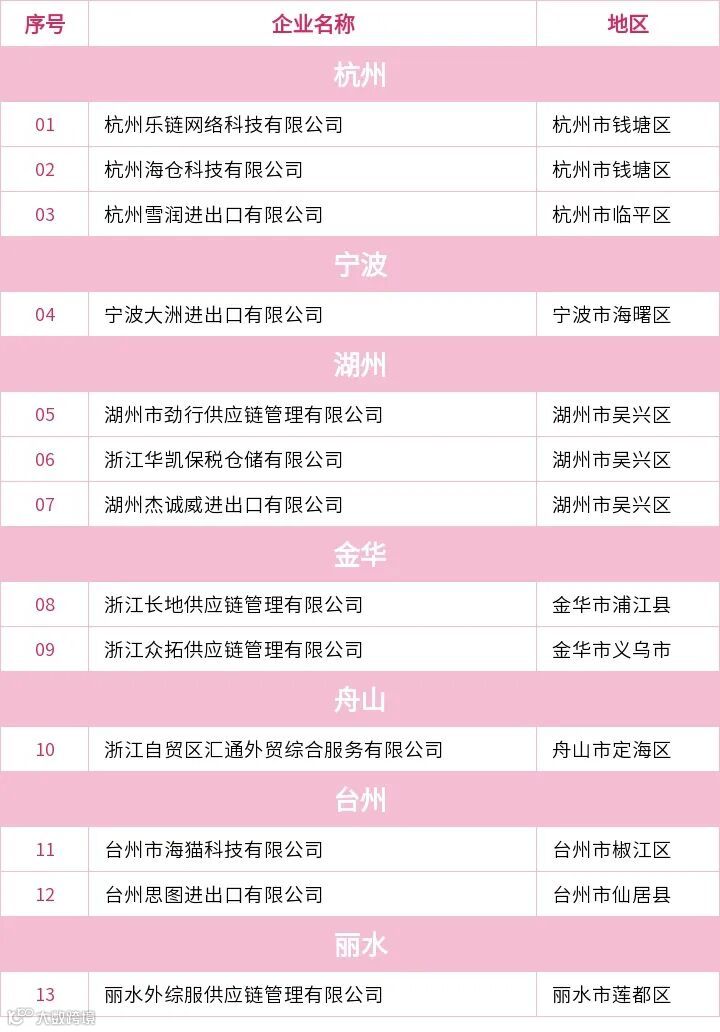 | 序号 | 企业名称 | 地区 |
|---|---|---|
| | 杭州 | |
| 01 | 杭州乐链网络科技有限公司 | 杭州市钱塘区 |
| 02 | 杭州海仓科技有限公司 | 杭州市钱塘区 |
| 03 | 杭州雪润进出口有限公司 | 杭州市临平区 |
| | 宁波 | |
| 04 | 宁波大洲进出口有限公司 | 宁波市海曙区 |
| | 湖州 | |
| 05 | 湖州市劲行供应链管理有限公司 | 湖州市吴兴区 |
| 06 | 浙江华凯保税仓储有限公司 | 湖州市吴兴区 |
| 07 | 湖州杰诚威进出口有限公司 | 湖州市吴兴区 |
| | 金华 | |
| 08 | 浙江长地供应链管理有限公司 | 金华市浦江县 |
| 09 | 浙江众拓供应链管理有限公司 | 金华市义乌市 |
| | 舟山 | |
| 10 | 浙江自贸区汇通外贸综合服务有限公司 | 舟山市定海区 |
| | 台州 | |
| 11 | 台州市海猫科技有限公司 | 台州市椒江区 |
| 12 | 台州思图进出口有限公司 | 台州市仙居县 |
| | 丽水 | |
| 13 | 丽水外综服供应链管理有限公司 | 丽水市莲都区 |

大数跨境